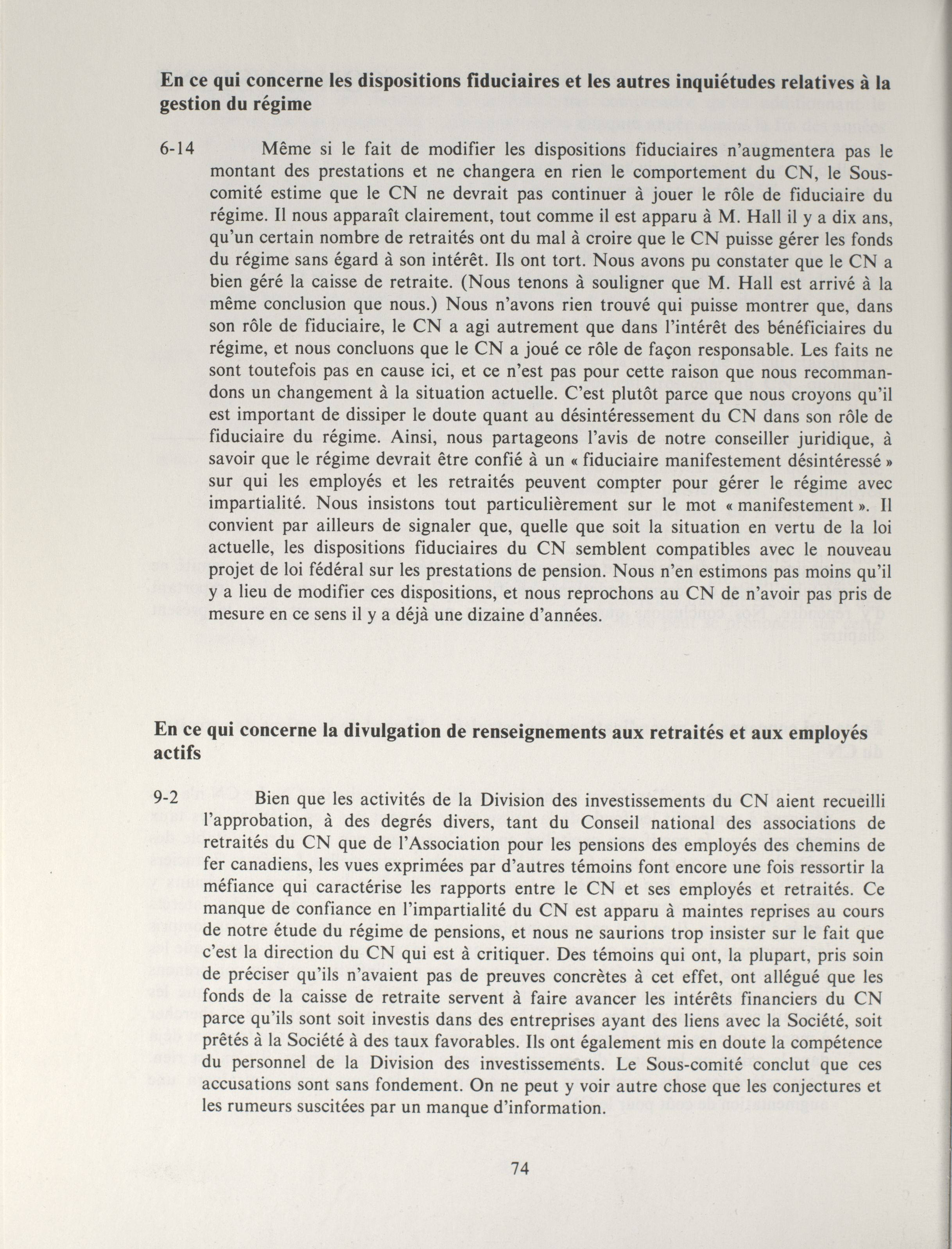 En ce qui concerne les dispositions fiduciaires et les autres inquiétudes relatives à la gestion du régime

6-14 Même si le fait de modifier les dispositions fiduciaires n'augmentera pas le montant des prestations et ne changera en rien le comportement du CN, le Sous-comité estime que le CN ne devrait pas continuer à jouer le rôle de fiduciaire du régime. Il nous apparaît clairement, tout comme il est apparu à M. Hall il y a dix ans, qu'un certain nombre de retraités ont du mal à croire que le CN puisse gérer les fonds du régime sans égard à son intérêt. Ils ont tort. Nous avons pu constater que le CN a bien géré la caisse de retraite. (Nous tenons à souligner que M. Hall est arrivé à la même conclusion que nous.) Nous n'avons rien trouvé qui puisse montrer que, dans son rôle de fiduciaire, le CN a agi autrement que dans l'intérêt des bénéficiaires du régime, et nous concluons que le CN a joué ce rôle de façon responsable. Les faits ne sont toutefois pas en cause ici, et ce n'est pas pour cette raison que nous recommandons un changement à la situation actuelle. C'est plutôt parce que nous croyons qu'il est important de dissiper le doute quant au désintéressement du CN dans son rôle de fiduciaire du régime. Ainsi, nous partageons l'avis de notre conseiller juridique, à savoir que le régime devrait être confié à un « fiduciaire manifestement désintéressé » sur qui les employés et les retraités peuvent compter pour gérer le régime avec impartialité. Nous insistons tout particulièrement sur le mot « manifestement ». Il convient par ailleurs de signaler que, quelle que soit la situation en vertu de la loi actuelle, les dispositions fiduciaires du CN semblent compatibles avec le nouveau projet de loi fédéral sur les prestations de pension. Nous n'en estimons pas moins qu'il y a lieu de modifier ces dispositions, et nous reprochons au CN de n'avoir pas pris de mesure en ce sens il y a déjà une dizaine d'années.

En ce qui concerne la divulgation de renseignements aux retraités et aux employés actifs

9-2 Bien que les activités de la Division des investissements du CN aient recueilli l'approbation, à des degrés divers, tant du Conseil national des associations de retraités du CN que de l'Association pour les pensions des employés des chemins de fer canadiens, les vues exprimées par d'autres témoins font encore une fois ressortir la méfiance qui caractérise les rapports entre le CN et ses employés et retraités. Ce manque de confiance en l'impartialité du CN est apparu à maintes reprises au cours de notre étude du régime de pensions, et nous ne saurions trop insister sur le fait que c'est la direction du CN qui est à critiquer. Des témoins qui ont, la plupart, pris soin de préciser qu'ils n'avaient pas de preuves concrètes à cet effet, ont allégué que les fonds de la caisse de retraite servent à faire avancer les intérêts financiers du CN parce qu'ils sont soit investis dans des entreprises ayant des liens avec la Société, soit prêtés à la Société à des taux favorables. Ils ont également mis en doute la compétence du personnel de la Division des investissements. Le Sous-comité conclut que ces accusations sont sans fondement. On ne peut y voir autre chose que les conjectures et les rumeurs suscitées par un manque d'information.

74